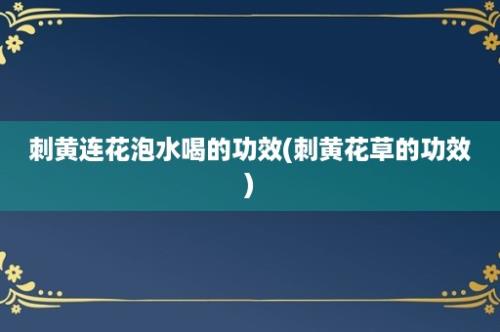 刺黄连花泡水喝的功效(刺黄花草的功效)